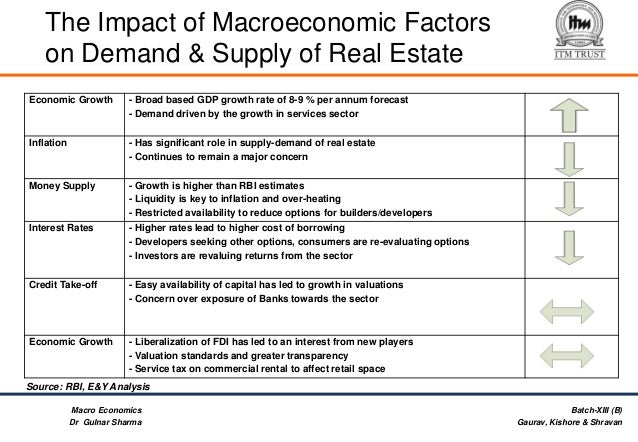 The Impact of Macroeconomic Factors on Demand & Supply of Real Estate

ITM TRUST

| Economic Growth | - Broad based GDP growth rate of 8-9 % per annum forecast - Demand driven by the growth in services sector | |
|---|---|---|
| Inflation | - Has significant role in supply-demand of real estate - Continues to remain a major concern | |
| Money Supply | - Growth is higher than RBI estimates - Liquidity is key to inflation and over-heating - Restricted availability to reduce options for builders/developers | |
| Interest Rates | - Higher rates lead to higher cost of borrowing - Developers seeking other options, consumers are re-evaluating options - Investors are revaluing returns from the sector | |
| Credit Take-off | - Easy availability of capital has led to growth in valuations - Concern over exposure of Banks towards the sector | |
| Economic Growth | - Liberalization of FDI has led to an interest from new players - Valuation standards and greater transparency - Service tax on commercial rental to affect retail space | |

Source: RBI, E&Y Analysis

Macro Economics
Dr Gulnar Sharma

Batch-XIII (B)
Gaurav, Kishore & Shravan